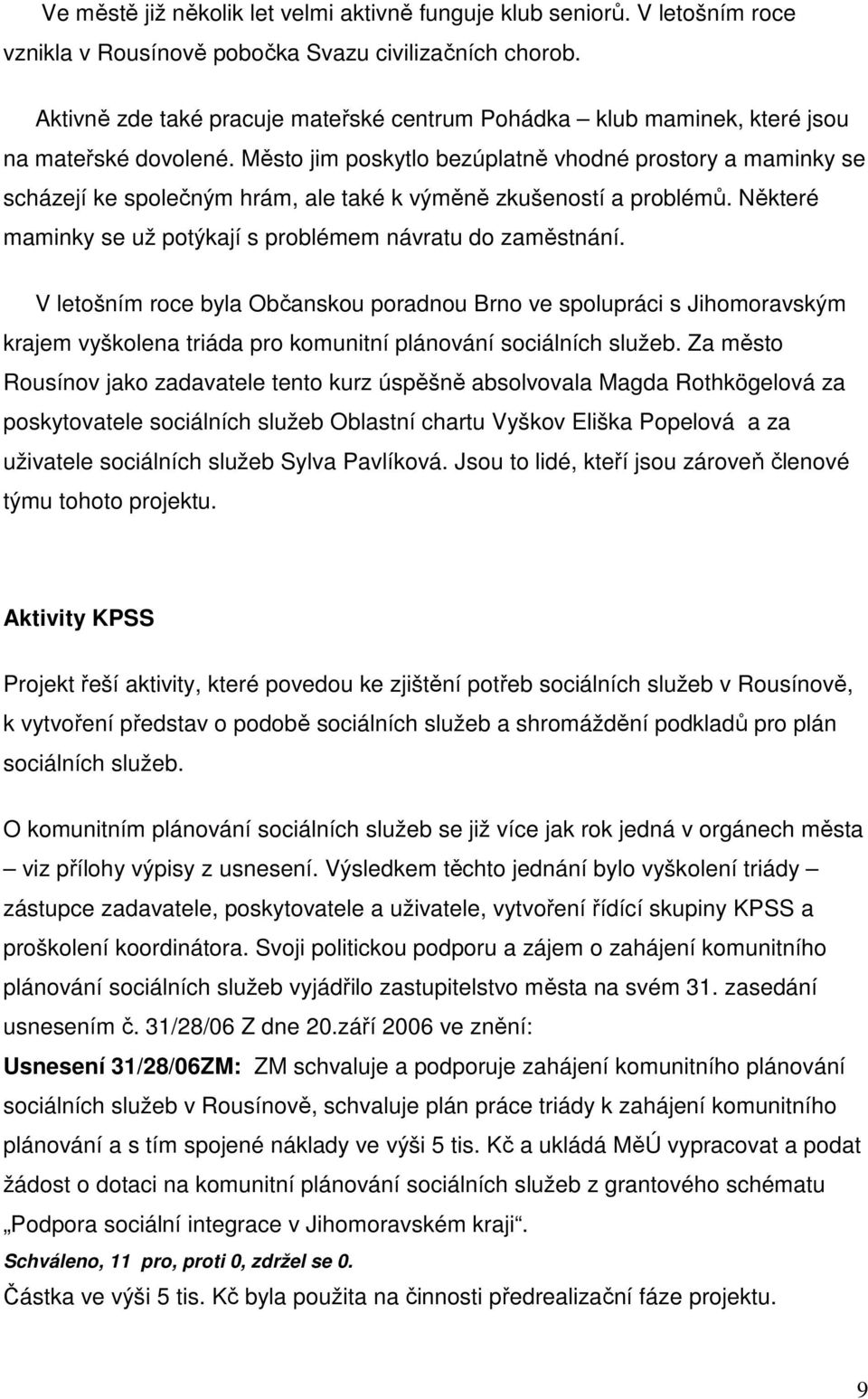 Ve městě již několik let velmi aktivně funguje klub seniorů. V letošním roce vznikla v Rousínově pobočka Svazu civilizačních chorob.

Aktivně zde také pracuje mateřské centrum Pohádka – klub maminek, které jsou na mateřské dovolené. Město jim poskytlo bezúplatně vhodné prostory a maminky se scházejí ke společným hrám, ale také k výměně zkušeností a problémů. Některé maminky se už potýkají s problémem návratu do zaměstnání.

V letošním roce byla Občanskou poradnou Brno ve spolupráci s Jihomoravským krajem vyškolena triáda pro komunitní plánování sociálních služeb. Za město Rousínov jako zadavatele tento kurz úspěšně absolvovala Magda Rothkögelová za poskytovatele sociálních služeb Oblastní chartu Vyškov Eliška Popelová a za uživatele sociálních služeb Sylva Pavlíková. Jsou to lidé, kteří jsou zároveň členové týmu tohoto projektu.

Aktivity KPSS

Projekt řeší aktivity, které povedou ke zjištění potřeb sociálních služeb v Rousínově, k vytvoření představ o podobě sociálních služeb a shromáždění podkladů pro plán sociálních služeb.

O komunitním plánování sociálních služeb se již více jak rok jedná v orgánech města – viz přílohy výpisy z usnesení. Výsledkem těchto jednání bylo vyškolení triády – zástupce zadavatele, poskytovatele a uživatele, vytvoření řídící skupiny KPSS a proškolení koordinátora. Svoji politickou podporu a zájem o zahájení komunitního plánování sociálních služeb vyjádřilo zastupitelstvo města na svém 31. zasedání usnesením č. 31/28/06 Z dne 20.září 2006 ve znění:
Usnesení 31/28/06ZM: ZM schvaluje a podporuje zahájení komunitního plánování sociálních služeb v Rousínově, schvaluje plán práce triády k zahájení komunitního plánování a s tím spojené náklady ve výši 5 tis. Kč a ukládá MěÚ vypracovat a podat žádost o dotaci na komunitní plánování sociálních služeb z grantového schématu „Podpora sociální integrace v Jihomoravském kraji“.
Schváleno, 11 pro, proti 0, zdržel se 0.
Částka ve výši 5 tis. Kč byla použita na činnosti předrealizační fáze projektu.

9